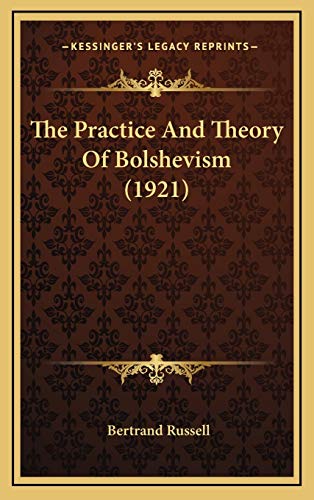 —KESSINGER'S LEGACY REPRINTS—

The Practice And Theory Of Bolshevism (1921)

Bertrand Russell